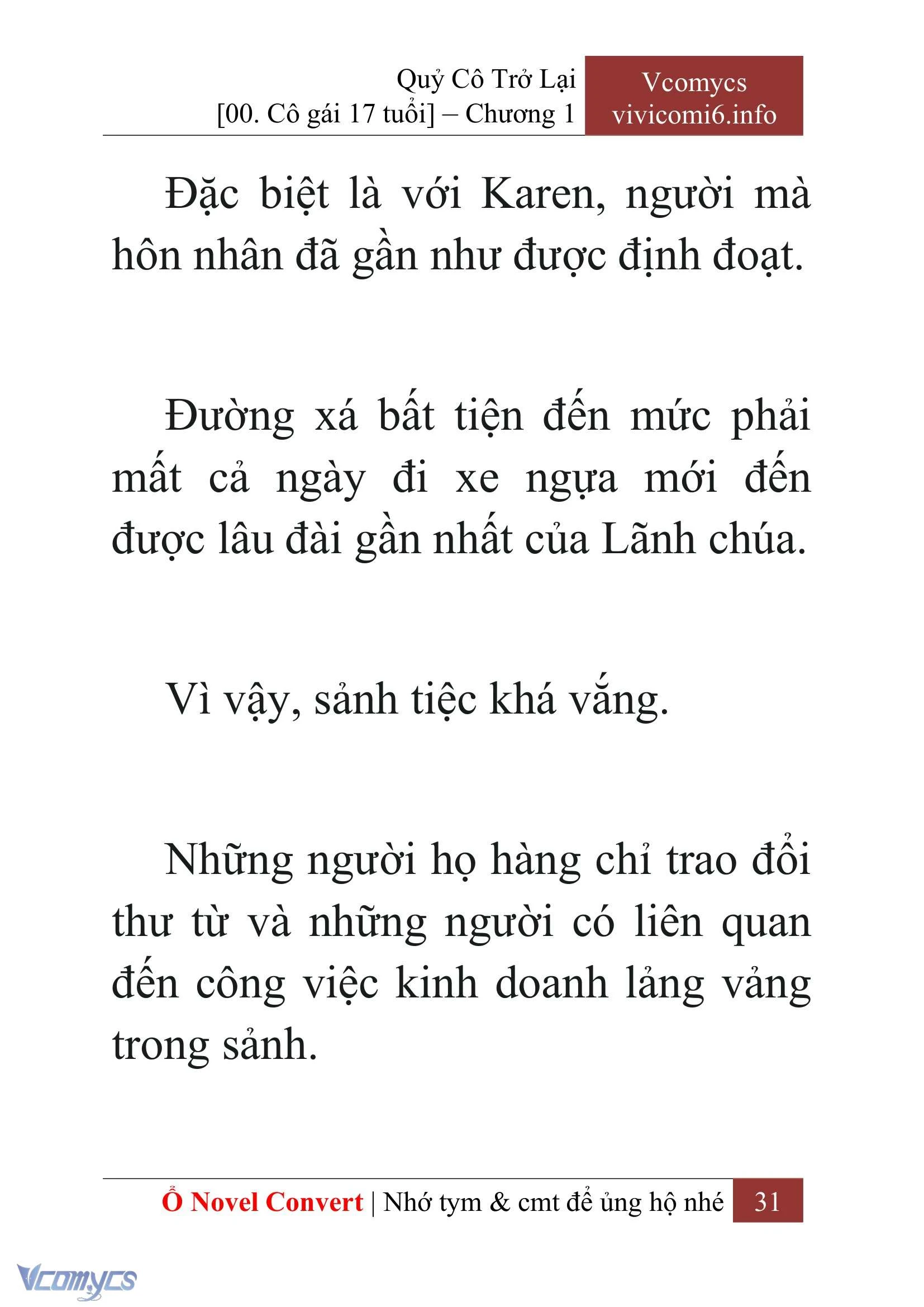 Quỷ Cô Trở Lại
[00. Cô gái 17 tuổi] – Chương 1

Vcomycs
vivicomi6.info

Đặc biệt là với Karen, người mà hôn nhân đã gần như được định đoạt.

Đường xá bất tiện đến mức phải mất cả ngày đi xe ngựa mới đến được lâu đài gần nhất của Lãnh chúa.

Vì vậy, sảnh tiệc khá vắng.

Những người họ hàng chỉ trao đổi thư từ và những người có liên quan đến công việc kinh doanh lảng vảng trong sảnh.

Ổ Novel Convert | Nhớ tym & cmt để ủng hộ nhé 31

Vcomycs